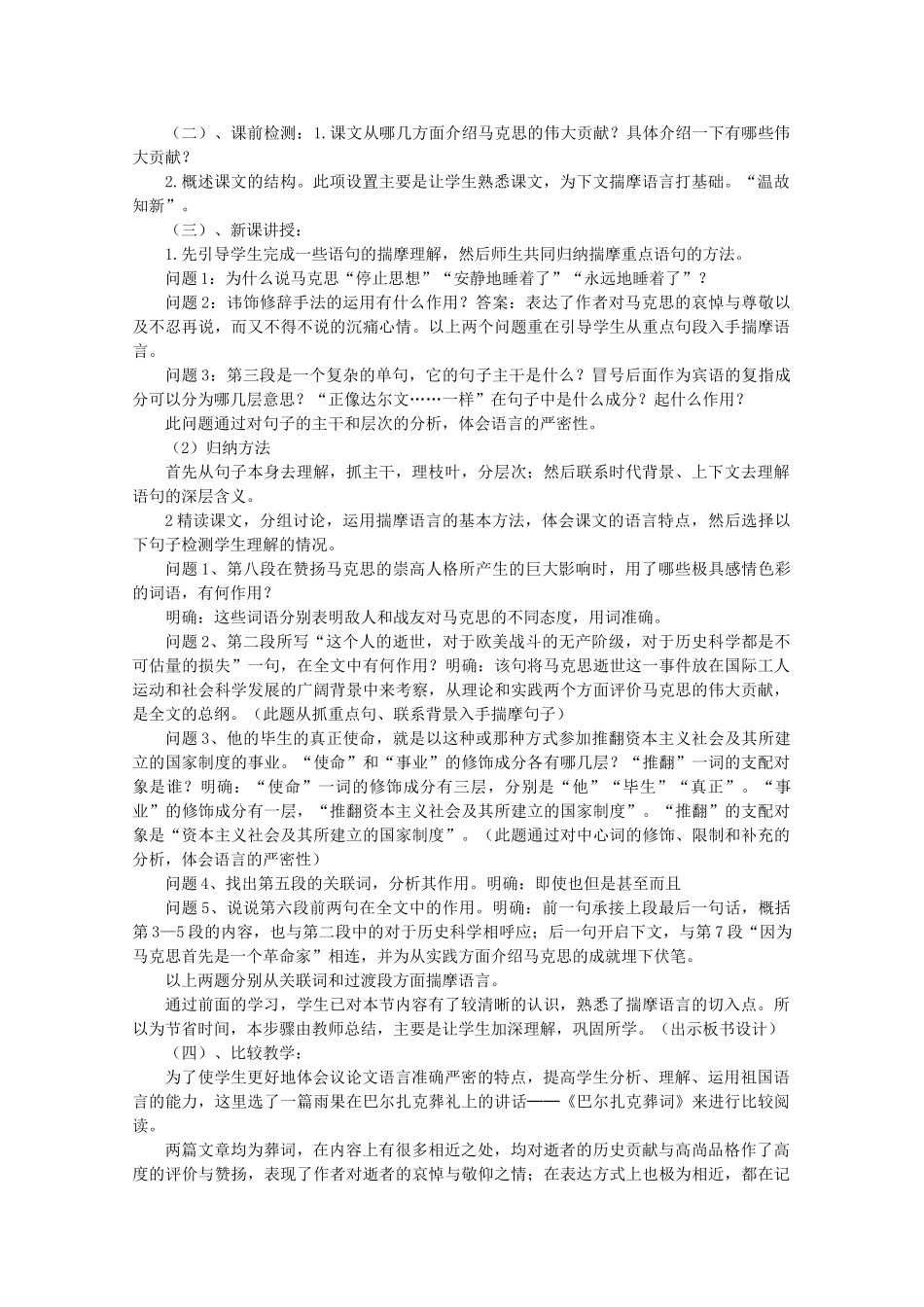 （二）、课前检测：1.课文从哪几方面介绍马克思的伟大贡献？具体介绍一下有哪些伟大贡献？

2.概述课文的结构。此项设置主要是让学生熟悉课文，为下文揣摩语言打基础。“温故知新”。

（三）、新课讲授：

1.先引导学生完成一些语句的揣摩理解，然后师生共同归纳揣摩重点语句的方法。

问题1：为什么说马克思“停止思想”“安静地睡着了”“永远地睡着了”？

问题2：讳饰修辞手法的运用有什么作用？答案：表达了作者对马克思的哀悼与尊敬以及不忍再说，而又不得不说的沉痛心情。以上两个问题重在引导学生从重点句段入手揣摩语言。

问题3：第三段是一个复杂的单句，它的句子主干是什么？冒号后面作为宾语的复指成分可以分为哪几层意思？“正像达尔文……一样”在句子中是什么成分？起什么作用？

此问题通过对句子的主干和层次的分析，体会语言的严密性。

（2）归纳方法

首先从句子本身去理解，抓主干，理枝叶，分层次；然后联系时代背景、上下文去理解语句的深层含义。

2精读课文，分组讨论，运用揣摩语言的基本方法，体会课文的语言特点，然后选择以下句子检测学生理解的情况。

问题1、第八段在赞扬马克思的崇高人格所产生的巨大影响时，用了哪些极具感情色彩的词语，有何作用？

明确：这些词语分别表明敌人和战友对马克思的不同态度，用词准确。

问题2、第二段所写“这个人的逝世，对于欧美战斗的无产阶级，对于历史科学都是不可估量的损失”一句，在全文中有何作用？明确：该句将马克思逝世这一事件放在国际工人运动和社会科学发展的广阔背景中来考察，从理论和实践两个方面评价马克思的伟大贡献，是全文的总纲。（此题从抓重点句、联系背景入手揣摩句子）

问题3、他的毕生的真正使命，就是以这种或那种方式参加推翻资本主义社会及其所建立的国家制度的事业。“使命”和“事业”的修饰成分各有哪几层？“推翻”一词的支配对象是谁？明确：“使命”一词的修饰成分有三层，分别是“他”“毕生”“真正”。“事业”的修饰成分有一层，“推翻资本主义社会及其所建立的国家制度”。“推翻”的支配对象是“资本主义社会及其所建立的国家制度”。（此题通过对中心词的修饰、限制和补充的分析，体会语言的严密性）

问题4、找出第五段的关联词，分析其作用。明确：即使也但是甚至而且

问题5、说说第六段前两句在全文中的作用。明确：前一句承接上段最后一句话，概括第3—5段的内容，也与第二段中的对于历史科学相呼应；后一句开启下文，与第7段“因为马克思首先是一个革命家”相连，并为从实践方面介绍马克思的成就埋下伏笔。

以上两题分别从关联词和过渡段方面揣摩语言。

通过前面的学习，学生已对本节内容有了较清晰的认识，熟悉了揣摩语言的切入点。所以为节省时间，本步骤由教师总结，主要是让学生加深理解，巩固所学。（出示板书设计）

（四）、比较教学：

为了使学生更好地体会议论文语言准确严密的特点，提高学生分析、理解、运用祖国语言的能力，这里选了一篇雨果在巴尔扎克葬礼上的讲话——《巴尔扎克葬词》来进行比较阅读。

两篇文章均为葬词，在内容上有很多相近之处，均对逝者的历史贡献与高尚品格作了高度的评价与赞扬，表现了作者对逝者的哀悼与敬仰之情；在表达方式上也极为相近，都在记